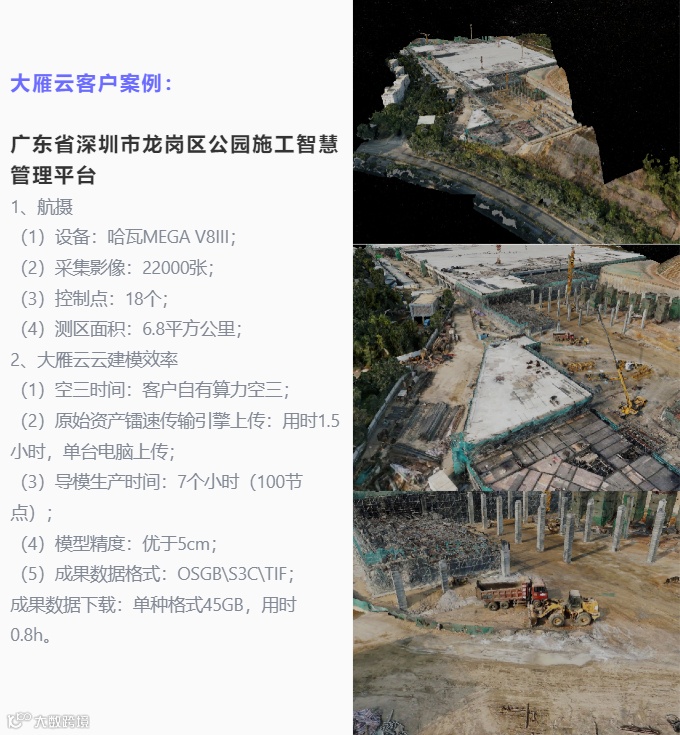 大雁云客户案例：

广东省深圳市龙岗区公园施工智慧管理平台

1、航摄

（1）设备：哈瓦MEGA V8III；

（2）采集影像：22000张；

（3）控制点：18个；

（4）测区面积：6.8平方公里；

2、大雁云云建模效率

（1）空三时间：客户自有算力空三；

（2）原始资产镭速传输引擎上传：用时1.5小时，单台电脑上传；

（3）导模生产时间：7个小时（100节点）；

（4）模型精度：优于5cm；

（5）成果数据格式：OSGB\S3C\TIF；

成果数据下载：单种格式45GB，用时0.8h。

大数跨境